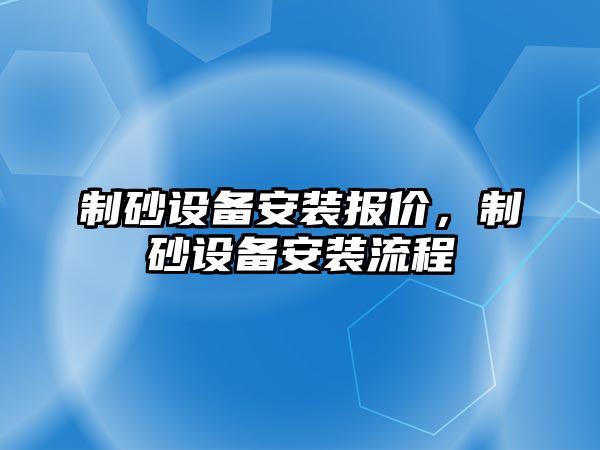 制砂设备安装报价，制砂设备安装流程